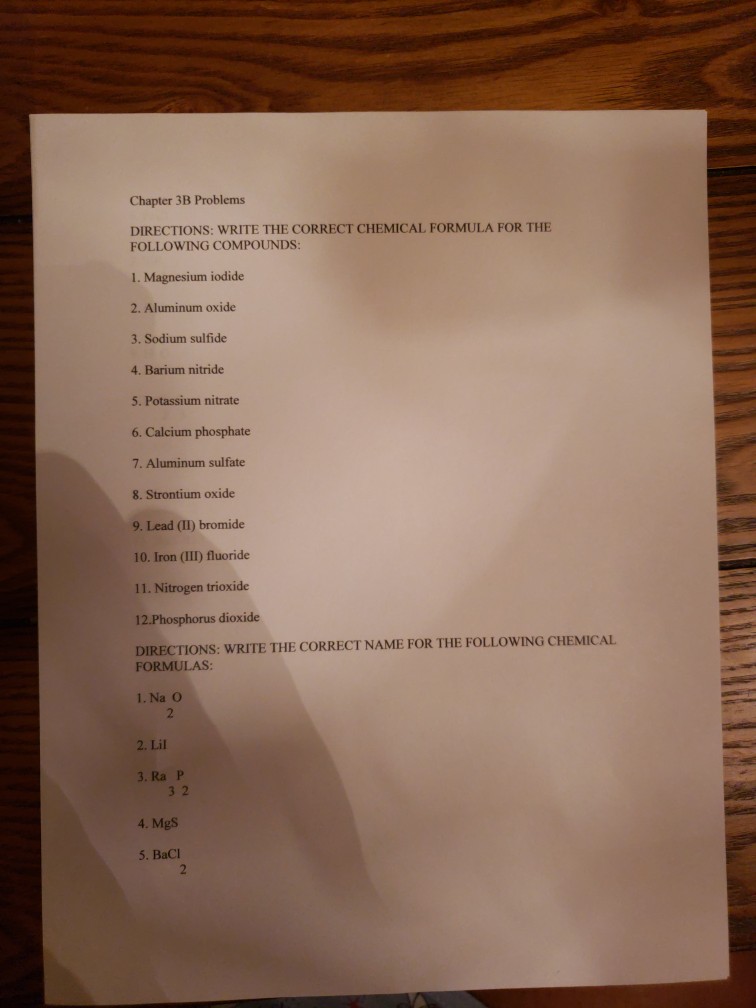 Chapter 3B Problems

DIRECTIONS: WRITE THE CORRECT CHEMICAL FORMULA FOR THE FOLLOWING COMPOUNDS:

1. Magnesium iodide

2. Aluminum oxide

3. Sodium sulfide

4. Barium nitride

5. Potassium nitrate

6. Calcium phosphate

7. Aluminum sulfate

8. Strontium oxide

9. Lead (II) bromide

10. Iron (III) fluoride

11. Nitrogen trioxide

12.Phosphorus dioxide

DIRECTIONS: WRITE THE CORRECT NAME FOR THE FOLLOWING CHEMICAL FORMULAS:

1. $Na_2O$

2. LiI

3. $Ra_3P_2$

4. MgS

5. $BaCl_2$